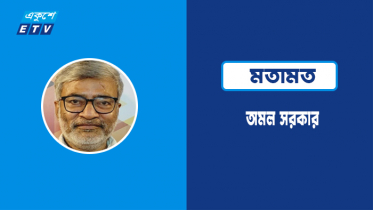 একুশে
ETV

মতামত

অমল সরকার